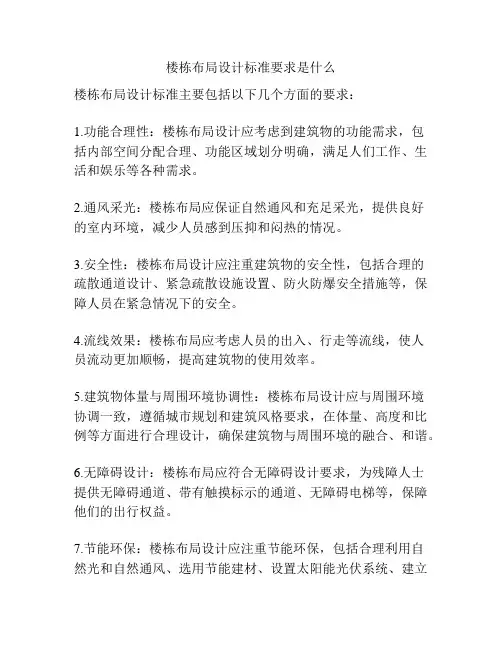 楼栋布局设计标准要求是什么

楼栋布局设计标准主要包括以下几个方面的要求：

1.功能合理性：楼栋布局设计应考虑到建筑物的功能需求，包括内部空间分配合理、功能区域划分明确，满足人们工作、生活和娱乐等各种需求。

2.通风采光：楼栋布局应保证自然通风和充足采光，提供良好的室内环境，减少人员感到压抑和闷热的情况。

3.安全性：楼栋布局设计应注重建筑物的安全性，包括合理的疏散通道设计、紧急疏散设施设置、防火防爆安全措施等，保障人员在紧急情况下的安全。

4.流线效果：楼栋布局应考虑人员的出入、行走等流线，使人员流动更加顺畅，提高建筑物的使用效率。

5.建筑物体量与周围环境协调性：楼栋布局设计应与周围环境协调一致，遵循城市规划和建筑风格要求，在体量、高度和比例等方面进行合理设计，确保建筑物与周围环境的融合、和谐。

6.无障碍设计：楼栋布局应符合无障碍设计要求，为残障人士提供无障碍通道、带有触摸标示的通道、无障碍电梯等，保障他们的出行权益。

7.节能环保：楼栋布局设计应注重节能环保，包括合理利用自然光和自然通风、选用节能建材、设置太阳能光伏系统、建立